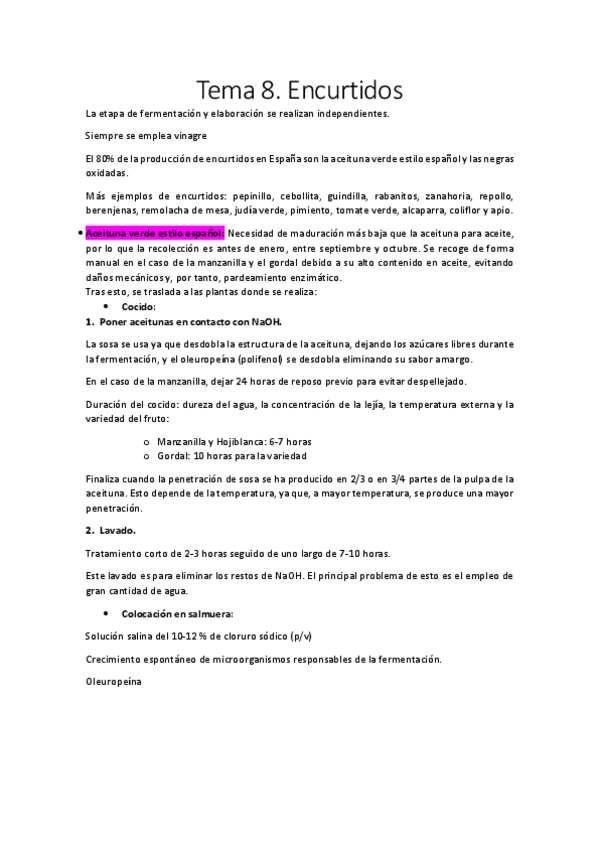 Tema 8. Encurtidos

La etapa de fermentación y elaboración se realizan independientes.

Siempre se emplea vinagre

El 80% de la producción de encurtidos en España son la aceituna verde estilo español y las negras oxidadas.

Más ejemplos de encurtidos: pepinillo, cebollita, guindilla, rabanitos, zanahoria, repollo, berenjenas, remolacha de mesa, judía verde, pimiento, tomate verde, alcaparra, coliflor y apio.

• Aceituna verde estilo español: Necesidad de maduración más baja que la aceituna para aceite, por lo que la recolección es antes de enero, entre septiembre y octubre. Se recoge de forma manual en el caso de la manzanilla y el gordal debido a su alto contenido en aceite, evitando daños mecánicos y, por tanto, pardeamiento enzimático.
Tras esto, se traslada a las plantas donde se realiza:

• Cocido:

1. Poner aceitunas en contacto con NaOH.

La sosa se usa ya que desdobla la estructura de la aceituna, dejando los azúcares libres durante la fermentación, y el oleuropeína (polifenol) se desdobla eliminando su sabor amargo.

En el caso de la manzanilla, dejar 24 horas de reposo previo para evitar despellejado.

Duración del cocido: dureza del agua, la concentración de la lejía, la temperatura externa y la variedad del fruto:

o Manzanilla y Hojiblanca: 6-7 horas
o Gordal: 10 horas para la variedad

Finaliza cuando la penetración de sosa se ha producido en 2/3 o en 3/4 partes de la pulpa de la aceituna. Esto depende de la temperatura, ya que, a mayor temperatura, se produce una mayor penetración.

2. Lavado.

Tratamiento corto de 2-3 horas seguido de uno largo de 7-10 horas.

Este lavado es para eliminar los restos de NaOH. El principal problema de esto es el empleo de gran cantidad de agua.

• Colocación en salmuera:

Solución salina del 10-12 % de cloruro sódico (p/v)

Crecimiento espontáneo de microorganismos responsables de la fermentación.

Oleuropeína